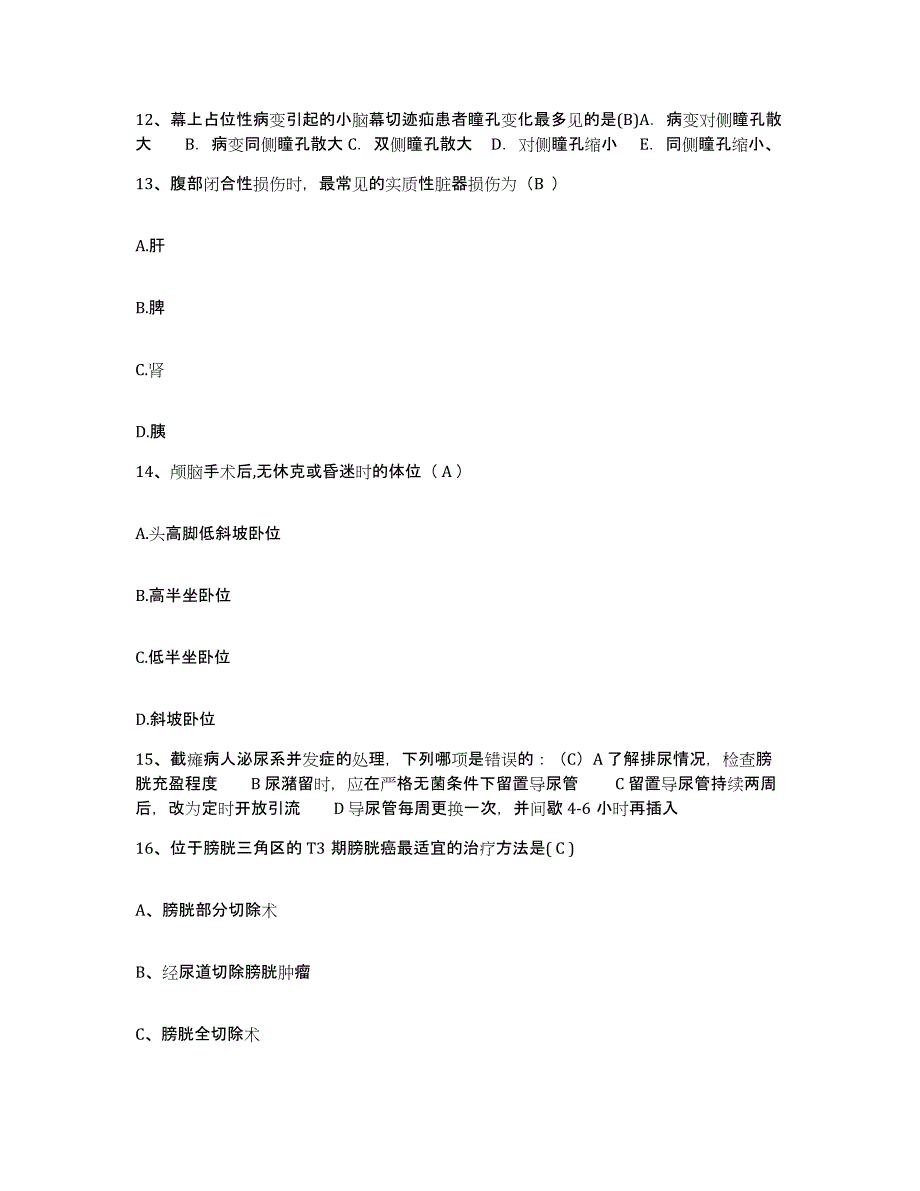 12、幕上占位性病变引起的小脑幕切迹疝患者瞳孔变化最多见的是(B)A. 病变对侧瞳孔散大 B. 病变同侧瞳孔散大 C. 双侧瞳孔散大 D. 对侧瞳孔缩小 E. 同侧瞳孔缩小、

13、腹部闭合性损伤时，最常见的实质性脏器损伤为（B ）

A.肝

B.脾

C.肾

D.胰

14、颅脑手术后,无休克或昏迷时的体位（ A ）

A.头高脚低斜坡卧位

B.高半坐卧位

C.低半坐卧位

D.斜坡卧位

15、截瘫病人泌尿系并发症的处理，下列哪项是错误的：（C）A 了解排尿情况，检查膀胱充盈程度 B 尿潴留时，应在严格无菌条件下留置导尿管 C 留置导尿管持续两周后，改为定时开放引流 D 导尿管每周更换一次，并间歇 4-6 小时再插入

16、位于膀胱三角区的 T3 期膀胱癌最适宜的治疗方法是( C )

A、膀胱部分切除术

B、经尿道切除膀胱肿瘤

C、膀胱全切除术